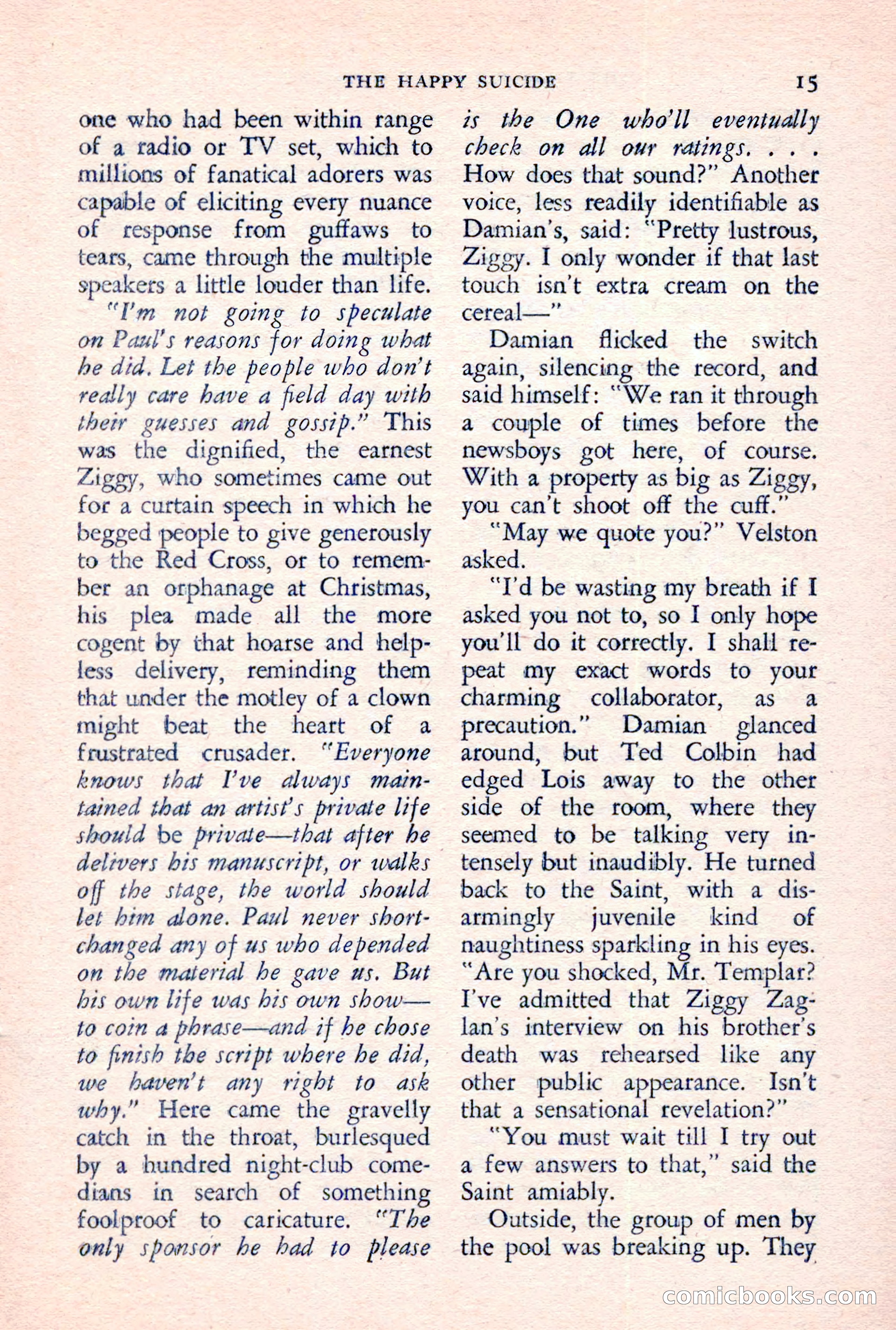 THE HAPPY SUICIDE 15

one who had been within range of a radio or TV set, which to millions of fanatical adorers was capable of eliciting every nuance of response from guffaws to tears, came through the multiple speakers a little louder than life.

"I'm not going to speculate on Paul's reasons for doing what he did. Let the people who don't really care have a field day with their guesses and gossip." This was the dignified, the earnest Ziggy, who sometimes came out for a curtain speech in which he begged people to give generously to the Red Cross, or to remember an orphanage at Christmas, his plea made all the more cogent by that hoarse and helpless delivery, reminding them that under the motley of a clown might beat the heart of a frustrated crusader. "Everyone knows that I've always maintained that an artist's private life should be private—that after he delivers his manuscript, or walks off the stage, the world should let him alone. Paul never shortchanged any of us who depended on the material he gave us. But his own life was his own show—to coin a phrase—and if he chose to finish the script where he did, we haven't any right to ask why." Here came the gravelly catch in the throat, burlesqued by a hundred night-club comedians in search of something foolproof to caricature. "The only sponsor he had to please is the One who'll eventually check on all our ratings. . . . How does that sound?" Another voice, less readily identifiable as Damian's, said: "Pretty lustrous, Ziggy. I only wonder if that last touch isn't extra cream on the cereal—"

Damian flicked the switch again, silencing the record, and said himself: "We ran it through a couple of times before the newsboys got here, of course. With a property as big as Ziggy, you can't shoot off the cuff."

"May we quote you?" Velston asked.

"I'd be wasting my breath if I asked you not to, so I only hope you'll do it correctly. I shall repeat my exact words to your charming collaborator, as a precaution." Damian glanced around, but Ted Colbin had edged Lois away to the other side of the room, where they seemed to be talking very intensely but inaudibly. He turned back to the Saint, with a disarmingly juvenile kind of naughtiness sparkling in his eyes. "Are you shocked, Mr. Templar? I've admitted that Ziggy Zaglan's interview on his brother's death was rehearsed like any other public appearance. Isn't that a sensational revelation?"

"You must wait till I try out a few answers to that," said the Saint amiably.

Outside, the group of men by the pool was breaking up. They

comicbooks.com